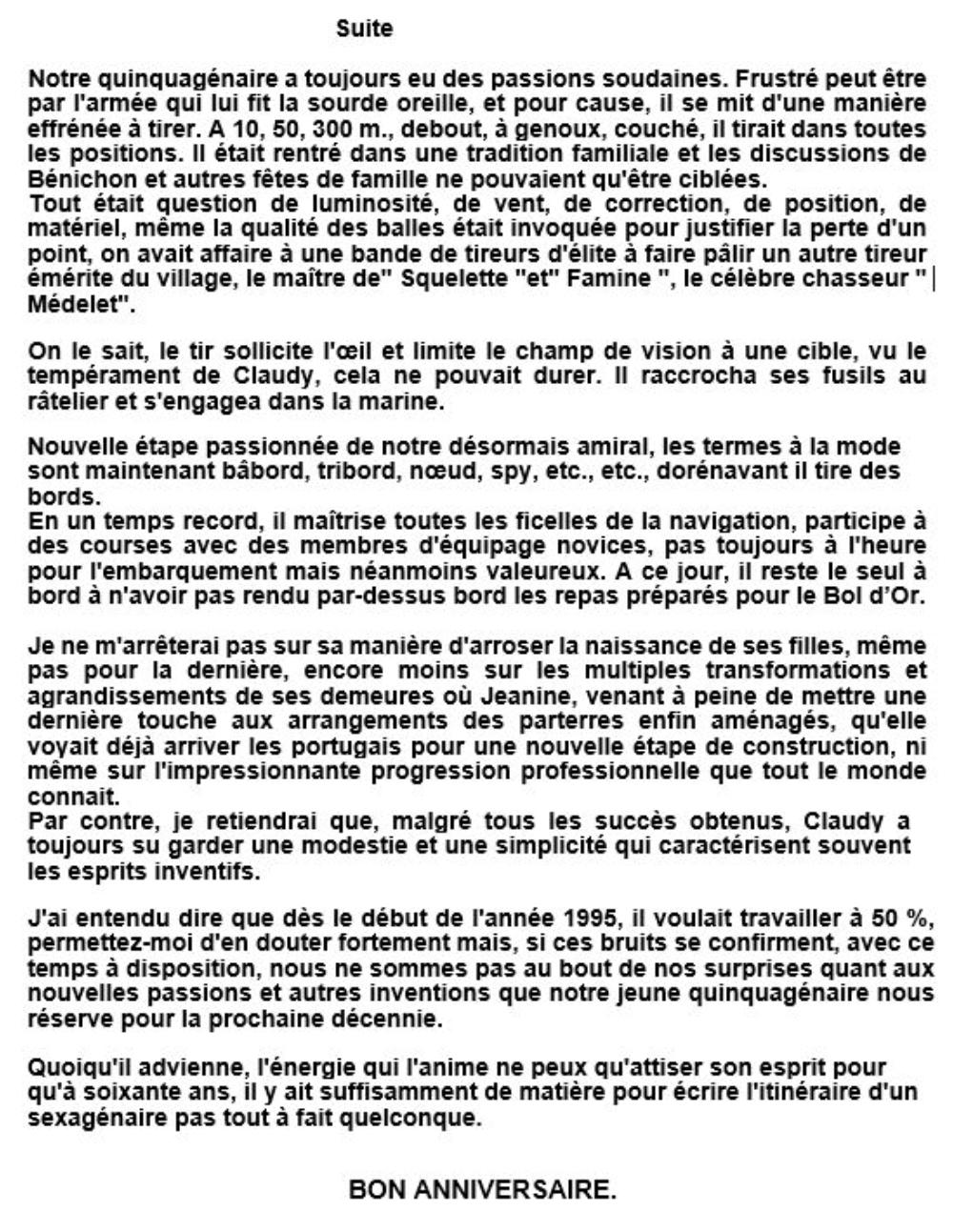 Suite

Notre quinquagénaire a toujours eu des passions soudaines. Frustré peut être par l'armée qui lui fit la sourde oreille, et pour cause, il se mit d'une manière effrénée à tirer. A 10, 50, 300 m., debout, à genoux, couché, il tirait dans toutes les positions. Il était rentré dans une tradition familiale et les discussions de Bénichon et autres fêtes de famille ne pouvaient qu'être ciblées.
Tout était question de luminosité, de vent, de correction, de position, de matériel, même la qualité des balles était invoquée pour justifier la perte d'un point, on avait affaire à une bande de tireurs d'élite à faire pâlir un autre tireur émérite du village, le maître de" Squelette "et" Famine ", le célèbre chasseur " Médelet".

On le sait, le tir sollicite l'œil et limite le champ de vision à une cible, vu le tempérament de Claudy, cela ne pouvait durer. Il raccrocha ses fusils au râtelier et s'engagea dans la marine.

Nouvelle étape passionnée de notre désormais amiral, les termes à la mode sont maintenant bâbord, tribord, nœud, spy, etc., etc., dorénavant il tire des bords.
En un temps record, il maîtrise toutes les ficelles de la navigation, participe à des courses avec des membres d'équipage novices, pas toujours à l'heure pour l'embarquement mais néanmoins valeureux. A ce jour, il reste le seul à bord à n'avoir pas rendu par-dessus bord les repas préparés pour le Bol d'Or.

Je ne m'arrêterai pas sur sa manière d'arroser la naissance de ses filles, même pas pour la dernière, encore moins sur les multiples transformations et agrandissements de ses demeures où Jeanine, venant à peine de mettre une dernière touche aux arrangements des parterres enfin aménagés, qu'elle voyait déjà arriver les portugais pour une nouvelle étape de construction, ni même sur l'impressionnante progression professionnelle que tout le monde connait.
Par contre, je retiendrai que, malgré tous les succès obtenus, Claudy a toujours su garder une modestie et une simplicité qui caractérisent souvent les esprits inventifs.

J'ai entendu dire que dès le début de l'année 1995, il voulait travailler à 50 %, permettez-moi d'en douter fortement mais, si ces bruits se confirment, avec ce temps à disposition, nous ne sommes pas au bout de nos surprises quant aux nouvelles passions et autres inventions que notre jeune quinquagénaire nous réserve pour la prochaine décennie.

Quoiqu'il advienne, l'énergie qui l'anime ne peux qu'attiser son esprit pour qu'à soixante ans, il y ait suffisamment de matière pour écrire l'itinéraire d'un sexagénaire pas tout à fait quelconque.

BON ANNIVERSAIRE.